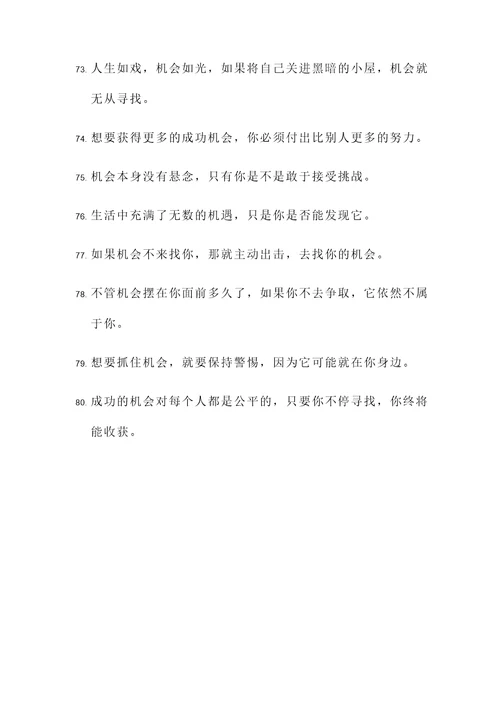 73. 人生如戏，机会如光，如果将自己关进黑暗的小屋，机会就无从寻找。

74. 想要获得更多的成功机会，你必须付出比别人更多的努力。

75. 机会本身没有悬念，只有你是不是敢于接受挑战。

76. 生活中充满了无数的机遇，只是你是否能发现它。

77. 如果机会不来找你，那就主动出击，去找你的机会。

78. 不管机会摆在你面前多久了，如果你不去争取，它依然不属于你。

79. 想要抓住机会，就要保持警惕，因为它可能就在你身边。

80. 成功的机会对每个人都是公平的，只要你不停寻找，你终将能收获。